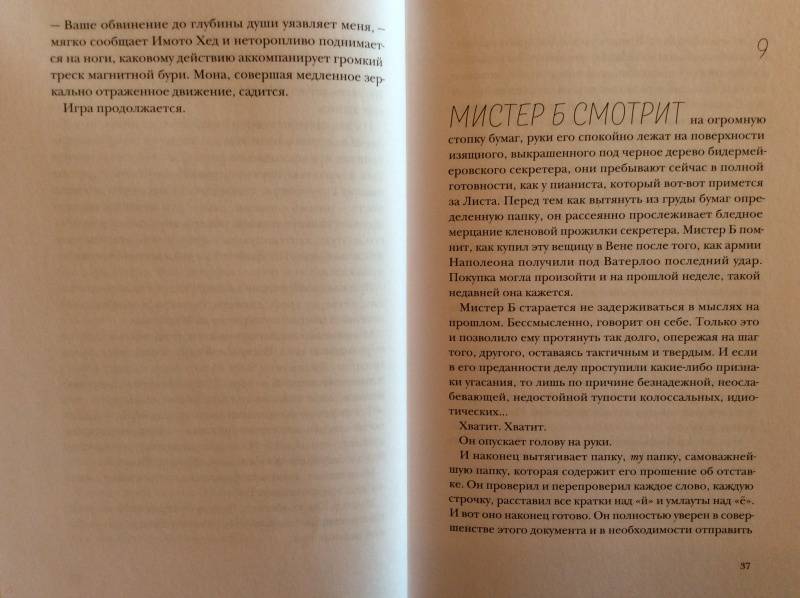 — Ваше обвинение до глубины души уязвляет меня, — мягко сообщает Имото Хед и неторопливо поднимается на ноги, каковому действию аккомпанирует громкий треск магнитной бури. Мона, совершая медленное зеркально отраженное движение, садится.

Игра продолжается.

9

МИСТЕР Б СМОТРИТ на огромную стопку бумаг, руки его спокойно лежат на поверхности изящного, выкрашенного под черное дерево бидермейеровского секретера, они пребывают сейчас в полной готовности, как у пианиста, который вот-вот примется за Листа. Перед тем как вытянуть из груды бумаг определенную папку, он рассеянно прослеживает бледное мерцание кленовой прожилки секретера. Мистер Б помнит, как купил эту вещицу в Вене после того, как армии Наполеона получили под Ватерлоо последний удар. Покупка могла произойти и на прошлой неделе, такой недавней она кажется.

Мистер Б старается не задерживаться в мыслях на прошлом. Бессмысленно, говорит он себе. Только это и позволило ему протянуть так долго, опережая на шаг того, другого, оставаясь тактичным и твердым. И если в его преданности делу проступили какие-либо признаки угасания, то лишь по причине безнадежной, неослабевающей, недостойной тупости колоссальных, идиотических...

Хватит. Хватит.

Он опускает голову на руки.

И наконец вытягивает папку, ту папку, самоважнейшую папку, которая содержит его прошение об отставке. Он проверил и перепроверил каждое слово, каждую строчку, расставил все кратки над «й» и умлауты над «ё». И вот оно наконец готово. Он полностью уверен в совершенстве этого документа и в необходимости отправить

37